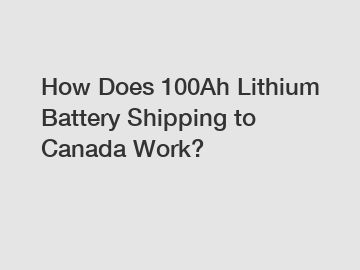 How Does 100Ah Lithium Battery Shipping to Canada Work?